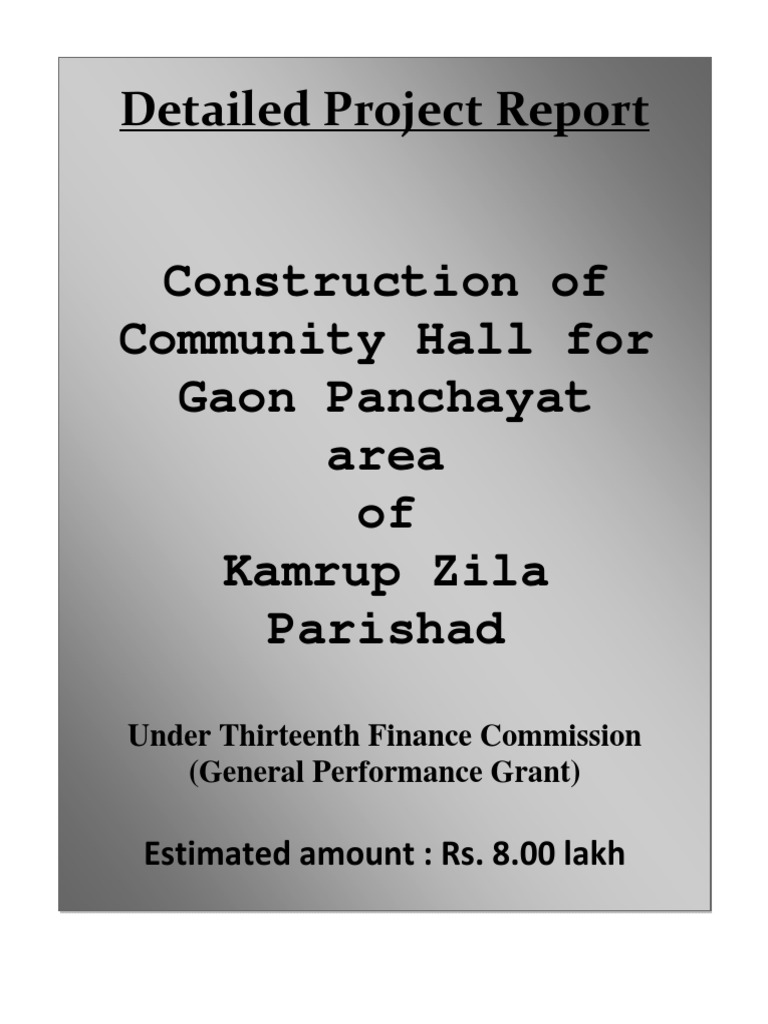 Detailed Project Report

Construction of Community Hall for Gaon Panchayat area of Kamrup Zila Parishad

Under Thirteenth Finance Commission (General Performance Grant)

Estimated amount : Rs. 8.00 lakh